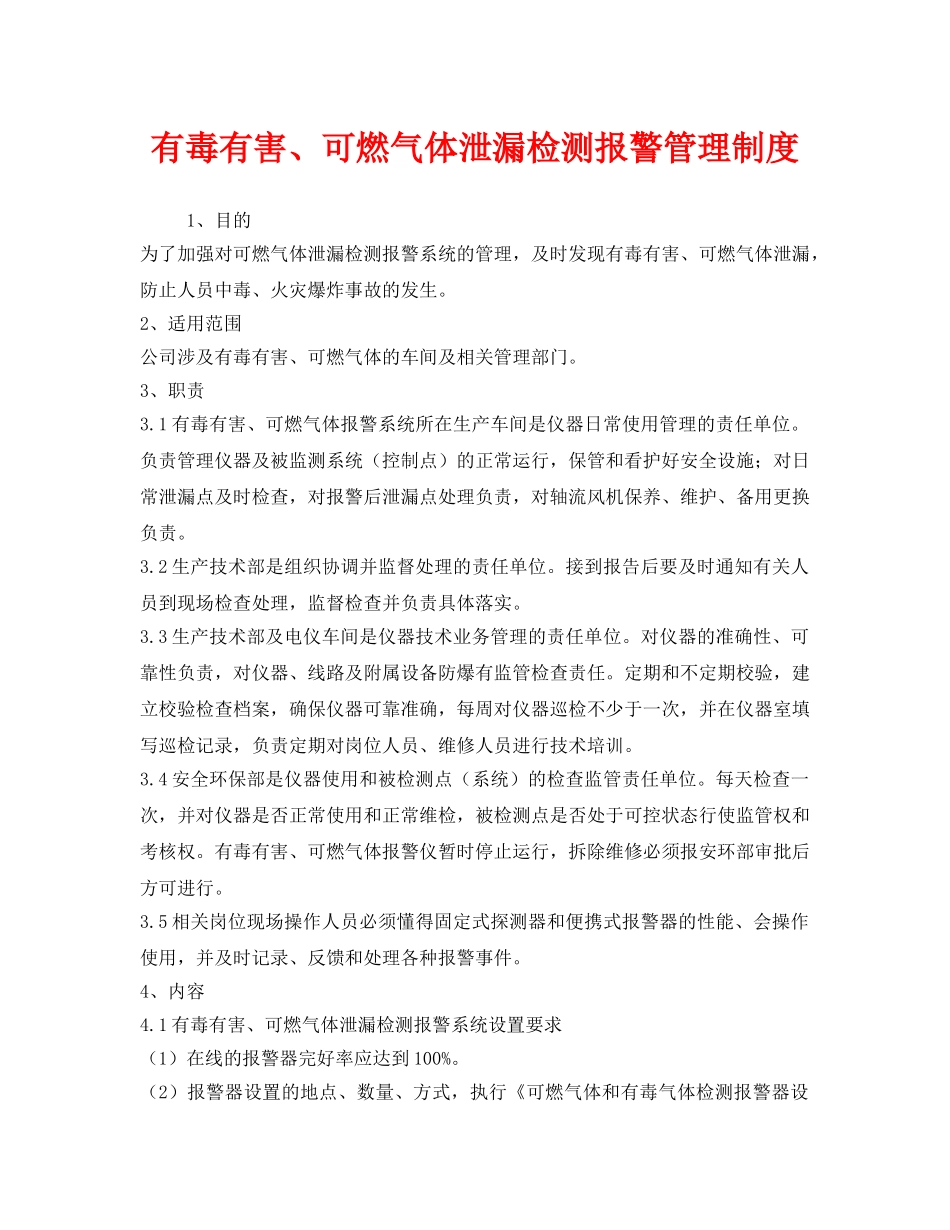 有毒有害、可燃气体泄漏检测报警管理制度

1、目的

为了加强对可燃气体泄漏检测报警系统的管理，及时发现有毒有害、可燃气体泄漏，防止人员中毒、火灾爆炸事故的发生。

2、适用范围

公司涉及有毒有害、可燃气体的车间及相关管理部门。

3、职责

3.1有毒有害、可燃气体报警系统所在生产车间是仪器日常使用管理的责任单位。负责管理仪器及被监测系统（控制点）的正常运行，保管和看护好安全设施；对日常泄漏点及时检查，对报警后泄漏点处理负责，对轴流风机保养、维护、备用更换负责。

3.2生产技术部是组织协调并监督处理的责任单位。接到报告后要及时通知有关人员到现场检查处理，监督检查并负责具体落实。

3.3生产技术部及电仪车间是仪器技术业务管理的责任单位。对仪器的准确性、可靠性负责，对仪器、线路及附属设备防爆有监管检查责任。定期和不定期校验，建立校验检查档案，确保仪器可靠准确，每周对仪器巡检不少于一次，并在仪器室填写巡检记录，负责定期对岗位人员、维修人员进行技术培训。

3.4安全环保部是仪器使用和被检测点（系统）的检查监管责任单位。每天检查一次，并对仪器是否正常使用和正常维检，被检测点是否处于可控状态行使监管权和考核权。有毒有害、可燃气体报警仪暂时停止运行，拆除维修必须报安环部审批后方可进行。

3.5相关岗位现场操作人员必须懂得固定式探测器和便携式报警器的性能、会操作使用，并及时记录、反馈和处理各种报警事件。

4、内容

4.1有毒有害、可燃气体泄漏检测报警系统设置要求

（1）在线的报警器完好率应达到100%。

（2）报警器设置的地点、数量、方式，执行《可燃气体和有毒气体检测报警器设